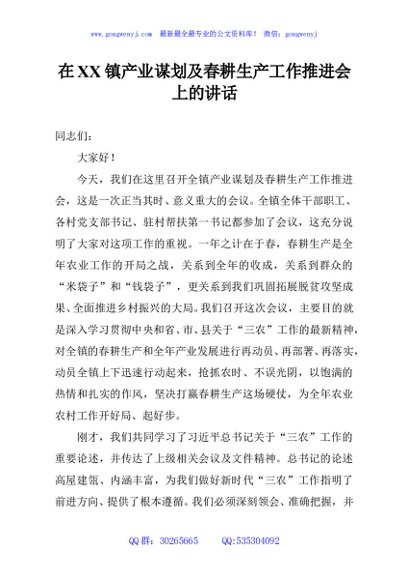 www.gongwenyj.com 最新最全最专业的公文资料库！ 微信：gongwenyj

在XX镇产业谋划及春耕生产工作推进会上的讲话

同志们：

大家好！

今天，我们在这里召开全镇产业谋划及春耕生产工作推进会，这是一次正当其时、意义重大的会议。全镇全体干部职工、各村党支部书记、驻村帮扶第一书记都参加了会议，这充分说明了大家对这项工作的重视。一年之计在于春，春耕生产是全年农业工作的开局之战，关系到全年的收成，关系到群众的“米袋子”和“钱袋子”，更关系到我们巩固拓展脱贫攻坚成果、全面推进乡村振兴的大局。我们召开这次会议，主要目的就是深入学习贯彻中央和省、市、县关于“三农”工作的最新精神，对全镇的春耕生产和全年产业发展进行再动员、再部署、再落实，动员全镇上下迅速行动起来，抢抓农时、不误光阴，以饱满的热情和扎实的作风，坚决打赢春耕生产这场硬仗，为全年农业农村工作开好局、起好步。

刚才，我们共同学习了习近平总书记关于“三农”工作的重要论述，并传达了上级相关会议及文件精神。总书记的论述高屋建瓴、内涵丰富，为我们做好新时代“三农”工作指明了前进方向、提供了根本遵循。我们必须深刻领会、准确把握，并

QQ群：30265665 QQ:535304092